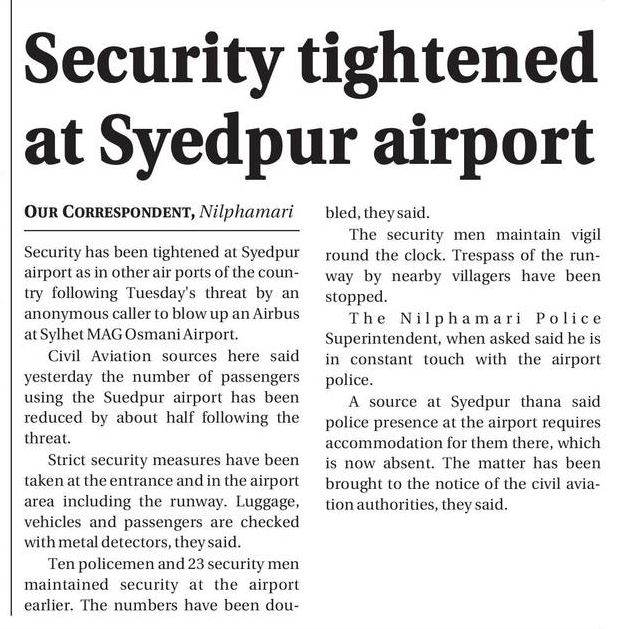 Security tightened at Syedpur airport

OUR CORRESPONDENT, Nilphamari

Security has been tightened at Syedpur airport as in other air ports of the country following Tuesday's threat by an anonymous caller to blow up an Airbus at Sylhet MAG Osmani Airport.

Civil Aviation sources here said yesterday the number of passengers using the Suedpur airport has been reduced by about half following the threat.

Strict security measures have been taken at the entrance and in the airport area including the runway. Luggage, vehicles and passengers are checked with metal detectors, they said.

Ten policemen and 23 security men maintained security at the airport earlier. The numbers have been doubled, they said.

The security men maintain vigil round the clock. Trespass of the runway by nearby villagers have been stopped.

The Nilphamari Police Superintendent, when asked said he is in constant touch with the airport police.

A source at Syedpur thana said police presence at the airport requires accommodation for them there, which is now absent. The matter has been brought to the notice of the civil aviation authorities, they said.